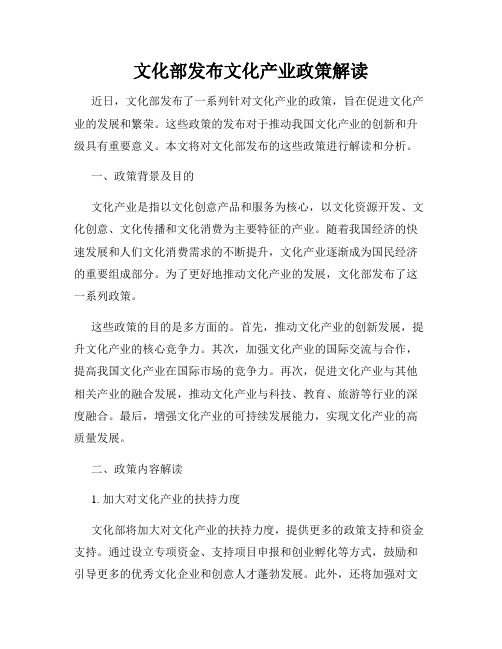 文化部发布文化产业政策解读

近日，文化部发布了一系列针对文化产业的政策，旨在促进文化产业的发展和繁荣。这些政策的发布对于推动我国文化产业的创新和升级具有重要意义。本文将对文化部发布的这些政策进行解读和分析。

一、政策背景及目的

文化产业是指以文化创意产品和服务为核心，以文化资源开发、文化创意、文化传播和文化消费为主要特征的产业。随着我国经济的快速发展和人们文化消费需求的不断提升，文化产业逐渐成为国民经济的重要组成部分。为了更好地推动文化产业的发展，文化部发布了这一系列政策。

这些政策的目的是多方面的。首先，推动文化产业的创新发展，提升文化产业的核心竞争力。其次，加强文化产业的国际交流与合作，提高我国文化产业在国际市场的竞争力。再次，促进文化产业与其他相关产业的融合发展，推动文化产业与科技、教育、旅游等行业的深度融合。最后，增强文化产业的可持续发展能力，实现文化产业的高质量发展。

二、政策内容解读

1. 加大对文化产业的扶持力度

文化部将加大对文化产业的扶持力度，提供更多的政策支持和资金支持。通过设立专项资金、支持项目申报和创业孵化等方式，鼓励和引导更多的优秀文化企业和创意人才蓬勃发展。此外，还将加强对文